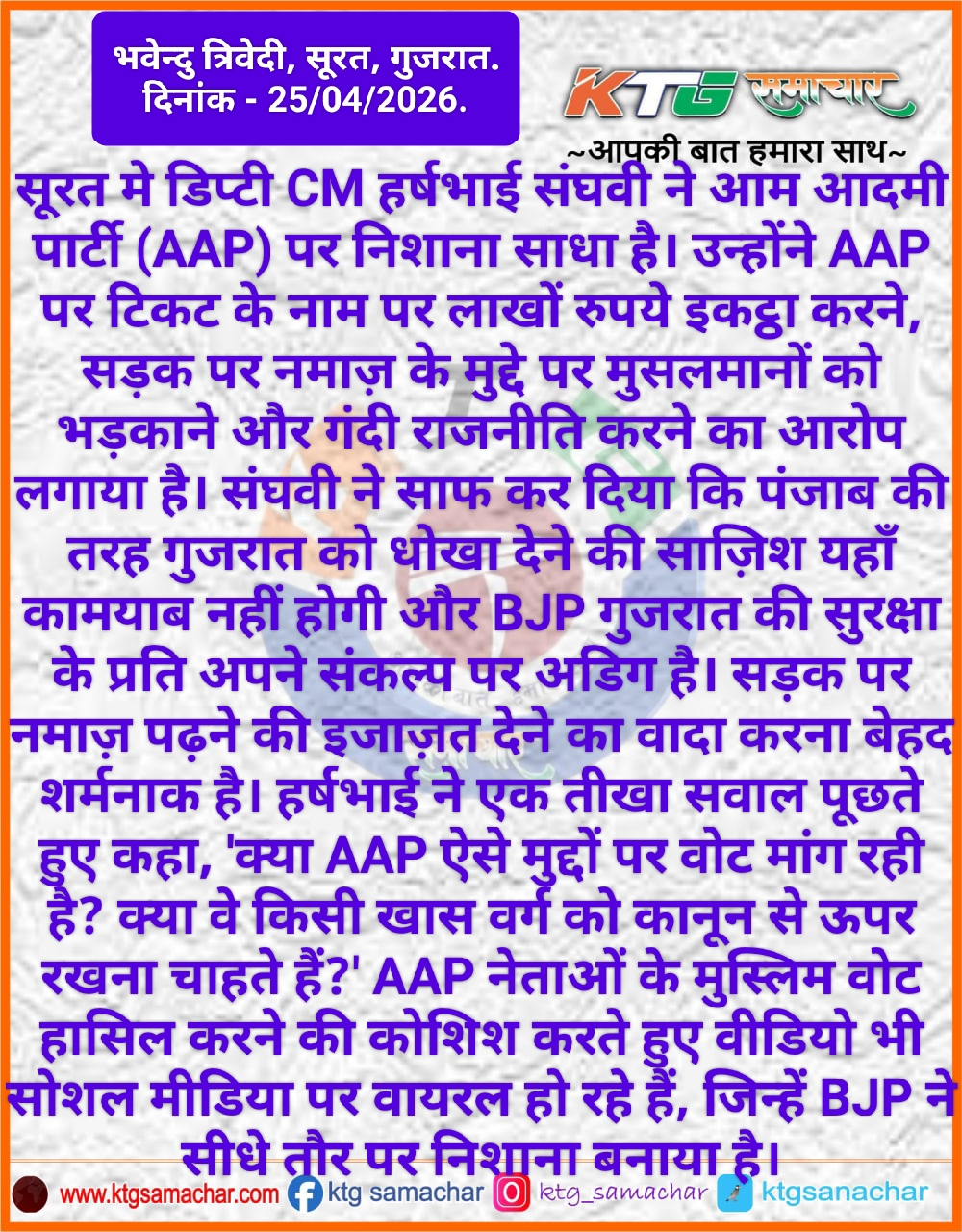 भवेन्दु त्रिवेदी, सूरत, गुजरात.
दिनांक - 25/04/2026.

KTG समाचार
~आपकी बात हमारा साथ~

सूरत मे डिप्टी CM हर्षभाई संघवी ने आम आदमी पार्टी (AAP) पर निशाना साधा है। उन्होंने AAP पर टिकट के नाम पर लाखों रुपये इकट्ठा करने, सड़क पर नमाज़ के मुद्दे पर मुसलमानों को भड़काने और गंदी राजनीति करने का आरोप लगाया है। संघवी ने साफ कर दिया कि पंजाब की तरह गुजरात को धोखा देने की साज़िश यहाँ कामयाब नहीं होगी और BJP गुजरात की सुरक्षा के प्रति अपने संकल्प पर अडिग है। सड़क पर नमाज़ पढ़ने की इजाज़त देने का वादा करना बेहद शर्मनाक है। हर्षभाई ने एक तीखा सवाल पूछते हुए कहा, 'क्या AAP ऐसे मुद्दों पर वोट मांग रही है? क्या वे किसी खास वर्ग को कानून से ऊपर रखना चाहते हैं?' AAP नेताओं के मुस्लिम वोट हासिल करने की कोशिश करते हुए वीडियो भी सोशल मीडिया पर वायरल हो रहे हैं, जिन्हें BJP ने सीधे तौर पर निशाना बनाया है।

www.ktgsamachar.com ktg samachar ktg_samachar ktgsanachar